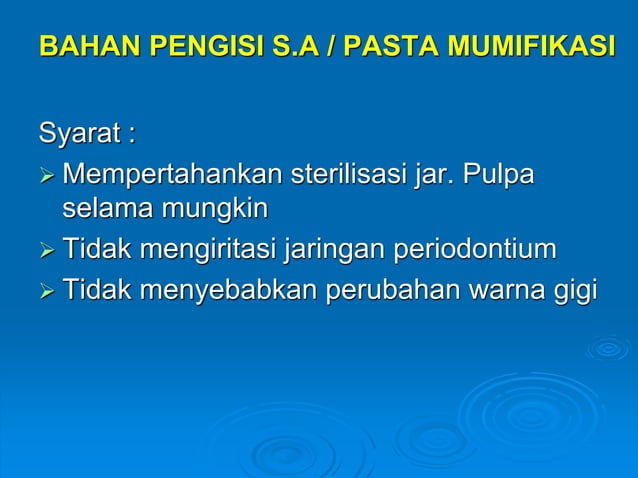 BAHAN PENGISI S.A / PASTA MUMIFIKASI

Syarat :

➢ Mempertahankan sterilisasi jar. Pulpa selama mungkin
➢ Tidak mengiritasi jaringan periodontium
➢ Tidak menyebabkan perubahan warna gigi